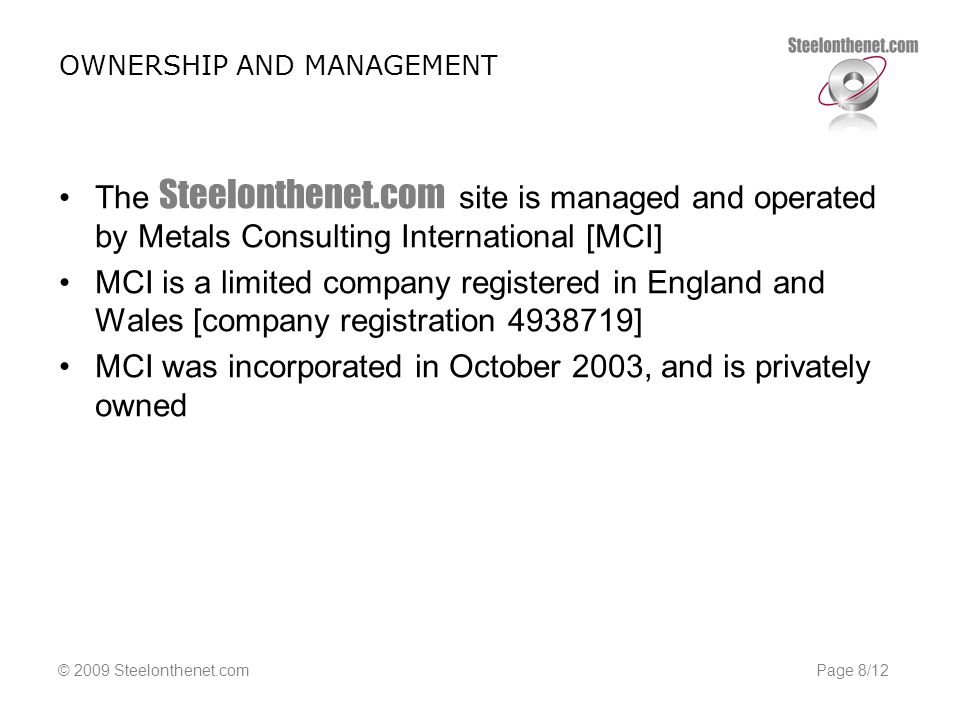 OWNERSHIP AND MANAGEMENT

Steelonthenet.com

• The Steelonthenet.com site is managed and operated by Metals Consulting International [MCI]
• MCI is a limited company registered in England and Wales [company registration 4938719]
• MCI was incorporated in October 2003, and is privately owned

© 2009 Steelonthenet.com

Page 8/12